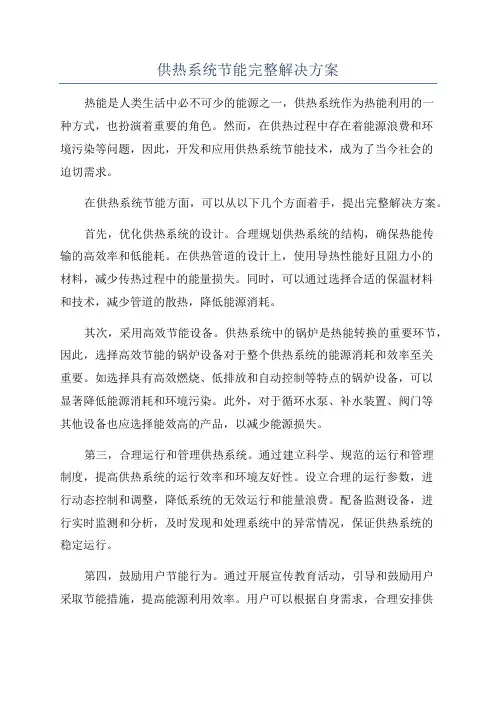 供热系统节能完整解决方案

热能是人类生活中必不可少的能源之一，供热系统作为热能利用的一种方式，也扮演着重要的角色。然而，在供热过程中存在着能源浪费和环境污染等问题，因此，开发和应用供热系统节能技术，成为了当今社会的迫切需求。

在供热系统节能方面，可以从以下几个方面着手，提出完整解决方案。

首先，优化供热系统的设计。合理规划供热系统的结构，确保热能传输的高效率和低能耗。在供热管道的设计上，使用导热性能好且阻力小的材料，减少传热过程中的能量损失。同时，可以通过选择合适的保温材料和技术，减少管道的散热，降低能源消耗。

其次，采用高效节能设备。供热系统中的锅炉是热能转换的重要环节，因此，选择高效节能的锅炉设备对于整个供热系统的能源消耗和效率至关重要。如选择具有高效燃烧、低排放和自动控制等特点的锅炉设备，可以显著降低能源消耗和环境污染。此外，对于循环水泵、补水装置、阀门等其他设备也应选择能效高的产品，以减少能源损失。

第三，合理运行和管理供热系统。通过建立科学、规范的运行和管理制度，提高供热系统的运行效率和环境友好性。设立合理的运行参数，进行动态控制和调整，降低系统的无效运行和能量浪费。配备监测设备，进行实时监测和分析，及时发现和处理系统中的异常情况，保证供热系统的稳定运行。

第四，鼓励用户节能行为。通过开展宣传教育活动，引导和鼓励用户采取节能措施，提高能源利用效率。用户可以根据自身需求，合理安排供